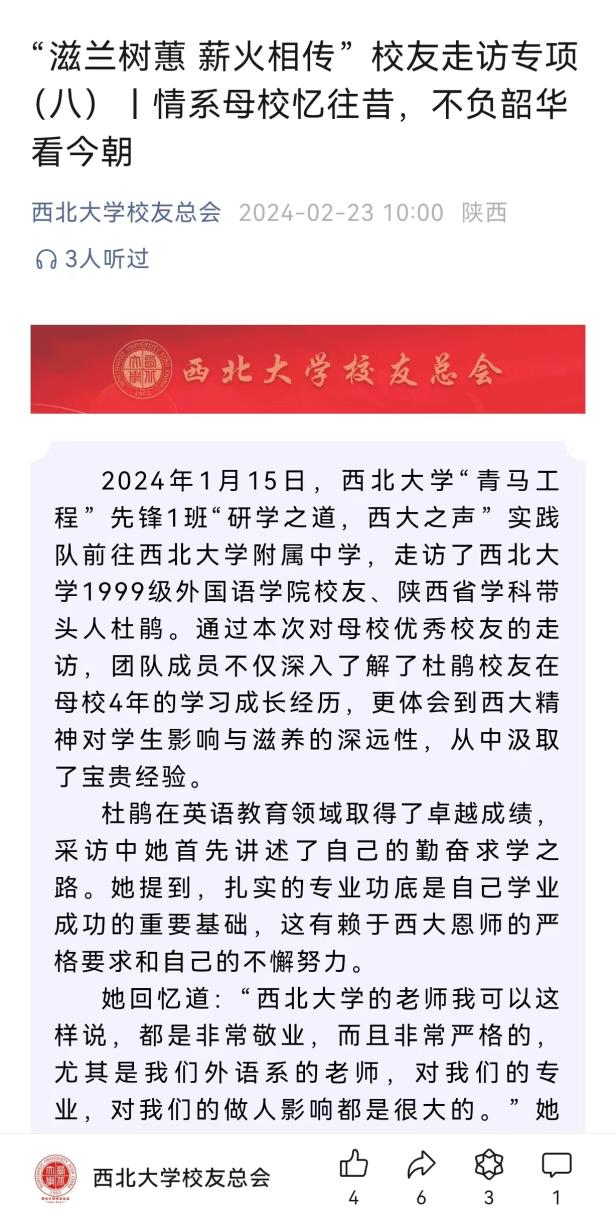 “滋兰树蕙 薪火相传”校友走访专项（八）丨情系母校忆往昔，不负韶华看今朝

西北大学校友总会 2024-02-23 10:00 陕西

3人听过

西北大学校友总会

2024年1月15日，西北大学“青马工程”先锋1班“研学之道，西大之声”实践队前往西北大学附属中学，走访了西北大学1999级外国语学院校友、陕西省学科带头人杜鹃。通过本次对母校优秀校友的走访，团队成员不仅深入了解了杜鹃校友在母校4年的学习成长经历，更体会到西大精神对学生影响与滋养的深远性，从中汲取了宝贵经验。

杜鹃在英语教育领域取得了卓越成绩，采访中她首先讲述了自己的勤奋求学之路。她提到，扎实的专业功底是自己学业成功的重要基础，这有赖于西大恩师的严格要求和自己的不懈努力。

她回忆道：“西北大学的老师我可以这样说，都是非常敬业，而且非常严格的，尤其是我们外语系的老师，对我们的专业，对我们的做人影响都是很大的。”她

西北大学校友总会 4 6 3 1